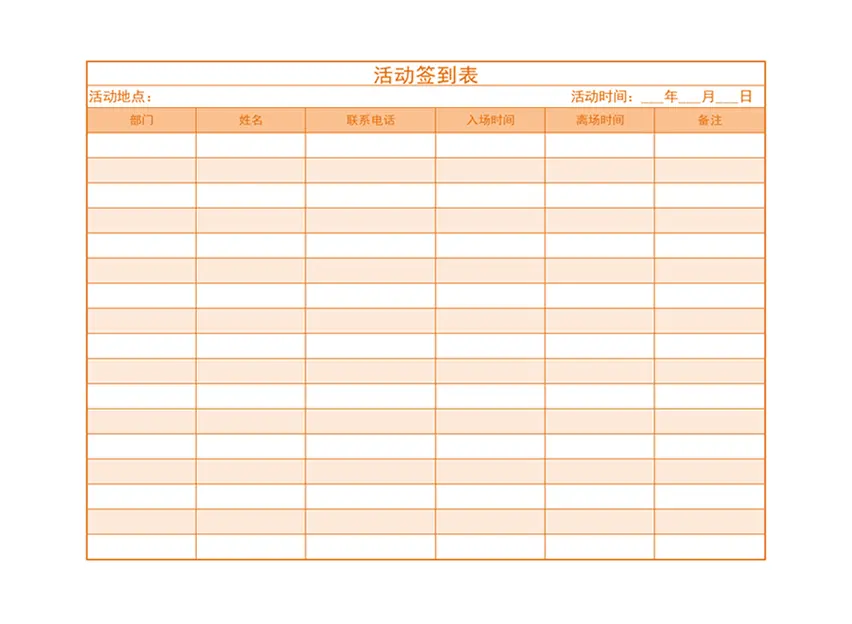 活动签到表

活动地点：

活动时间：___年___月___日

| 部门 | 姓名 | 联系电话 | 入场时间 | 离场时间 | 备注 |
|---|---|---|---|---|---|
| | | | | | |
| | | | | | |
| | | | | | |
| | | | | | |
| | | | | | |
| | | | | | |
| | | | | | |
| | | | | | |
| | | | | | |
| | | | | | |
| | | | | | |
| | | | | | |
| | | | | | |
| | | | | | |
| | | | | | |
| | | | | | |
| | | | | | |